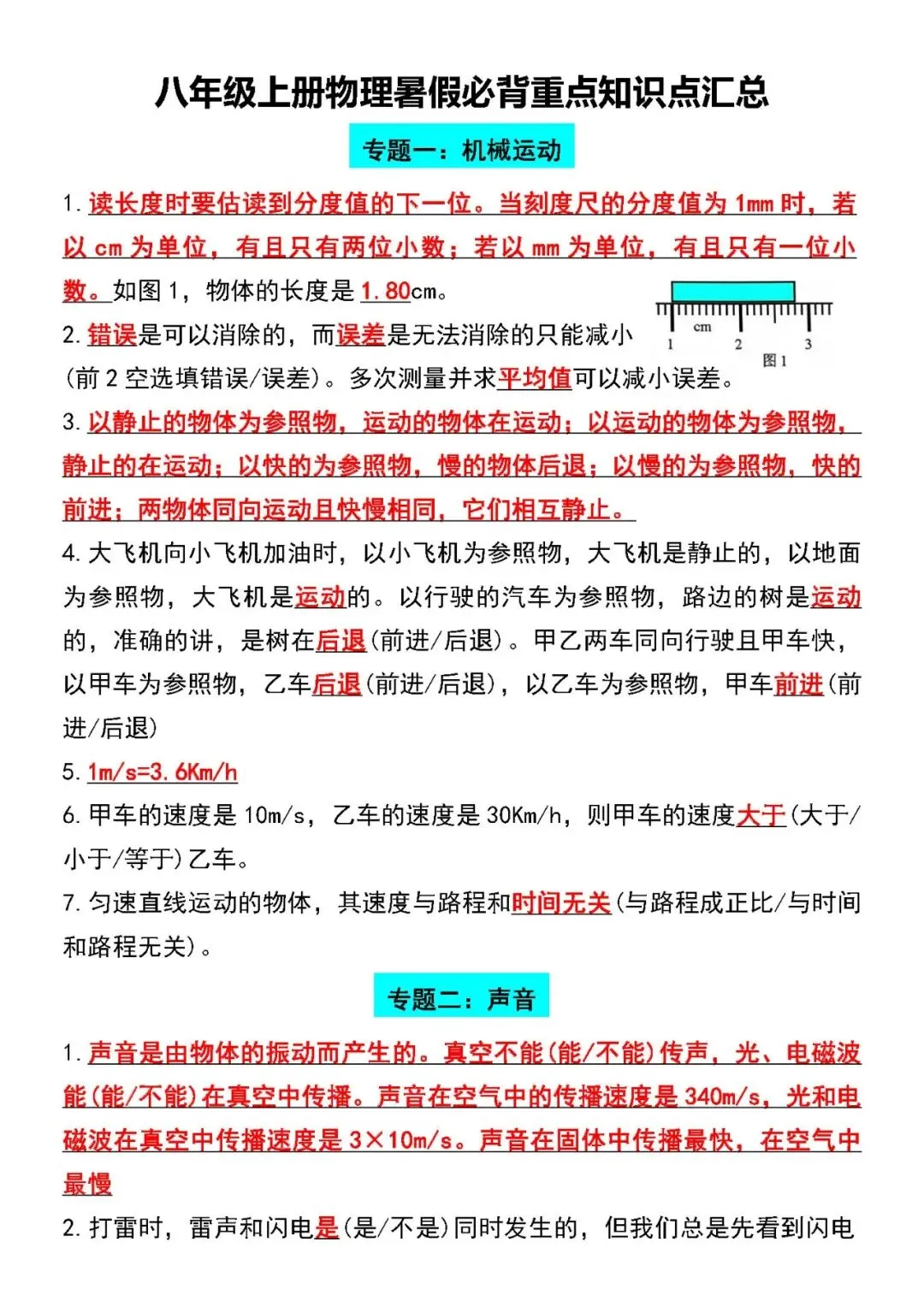 八年级上册物理暑假必背重点知识点汇总

专题一：机械运动

1. 读长度时要估读到分度值的下一位。当刻度尺的分度值为 1mm 时，若以 cm 为单位，有且只有两位小数；若以 mm 为单位，有且只有一位小数。如图 1，物体的长度是 1.80cm。

cm
1 2 3
图 1

2. 错误是可以消除的，而误差是无法消除的只能减小(前 2 空选填错误/误差)。多次测量并求平均值可以减小误差。

3. 以静止的物体为参照物，运动的物体在运动；以运动的物体为参照物，静止的在运动；以快的为参照物，慢的物体后退；以慢的为参照物，快的前进；两物体同向运动且快慢相同，它们相互静止。

4. 大飞机向小飞机加油时，以小飞机为参照物，大飞机是静止的，以地面为参照物，大飞机是运动的。以行驶的汽车为参照物，路边的树是运动的，准确的讲，是树在后退(前进/后退)。甲乙两车同向行驶且甲车快，以甲车为参照物，乙车后退(前进/后退)，以乙车为参照物，甲车前进(前进/后退)

5. 1m/s=3.6Km/h

6. 甲车的速度是 10m/s，乙车的速度是 30Km/h，则甲车的速度大于(大于/小于/等于)乙车。

7. 匀速直线运动的物体，其速度与路程和时间无关(与路程成正比/与时间和路程无关)。

专题二：声音

1. 声音是由物体的振动而产生的。真空不能(能/不能)传声，光、电磁波能(能/不能)在真空中传播。声音在空气中的传播速度是 340m/s，光和电磁波在真空中传播速度是 3×10m/s。声音在固体中传播最快，在空气中最慢

2. 打雷时，雷声和闪电是(是/不是)同时发生的，但我们总是先看到闪电